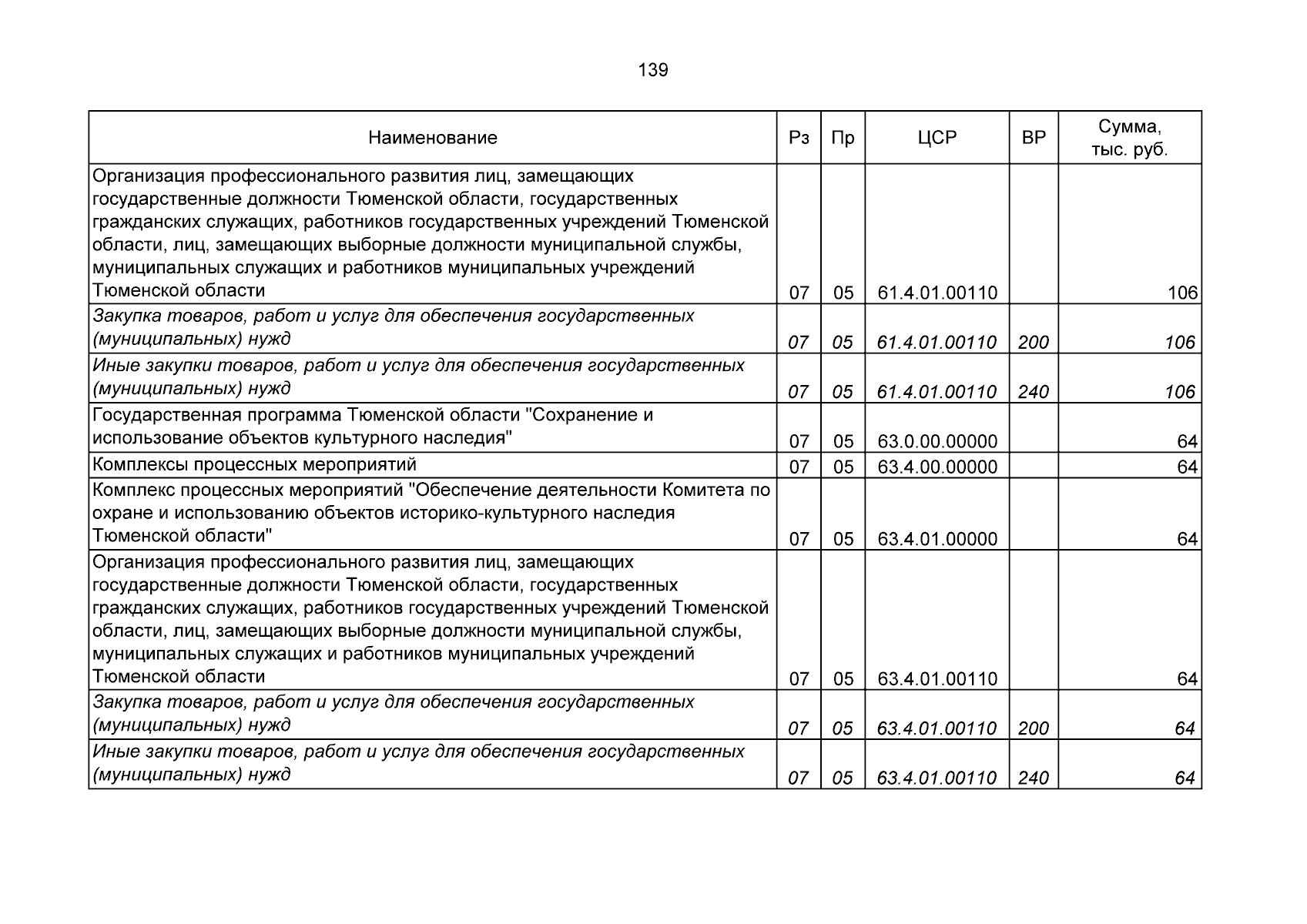 139

| Наименование | Рз | Пр | ЦСР | ВР | Сумма, тыс. руб. |
|---|---|---|---|---|---|
| Организация профессионального развития лиц, замещающих государственные должности Тюменской области, государственных гражданских служащих, работников государственных учреждений Тюменской области, лиц, замещающих выборные должности муниципальной службы, муниципальных служащих и работников муниципальных учреждений Тюменской области | 07 | 05 | 61.4.01.00110 | | 106 |
| Закупка товаров, работ и услуг для обеспечения государственных (муниципальных) нужд | 07 | 05 | 61.4.01.00110 | 200 | 106 |
| Иные закупки товаров, работ и услуг для обеспечения государственных (муниципальных) нужд | 07 | 05 | 61.4.01.00110 | 240 | 106 |
| Государственная программа Тюменской области "Сохранение и использование объектов культурного наследия" | 07 | 05 | 63.0.00.00000 | | 64 |
| Комплексы процессных мероприятий | 07 | 05 | 63.4.00.00000 | | 64 |
| Комплекс процессных мероприятий "Обеспечение деятельности Комитета по охране и использованию объектов историко-культурного наследия Тюменской области" | 07 | 05 | 63.4.01.00000 | | 64 |
| Организация профессионального развития лиц, замещающих государственные должности Тюменской области, государственных гражданских служащих, работников государственных учреждений Тюменской области, лиц, замещающих выборные должности муниципальной службы, муниципальных служащих и работников муниципальных учреждений Тюменской области | 07 | 05 | 63.4.01.00110 | | 64 |
| Закупка товаров, работ и услуг для обеспечения государственных (муниципальных) нужд | 07 | 05 | 63.4.01.00110 | 200 | 64 |
| Иные закупки товаров, работ и услуг для обеспечения государственных (муниципальных) нужд | 07 | 05 | 63.4.01.00110 | 240 | 64 |